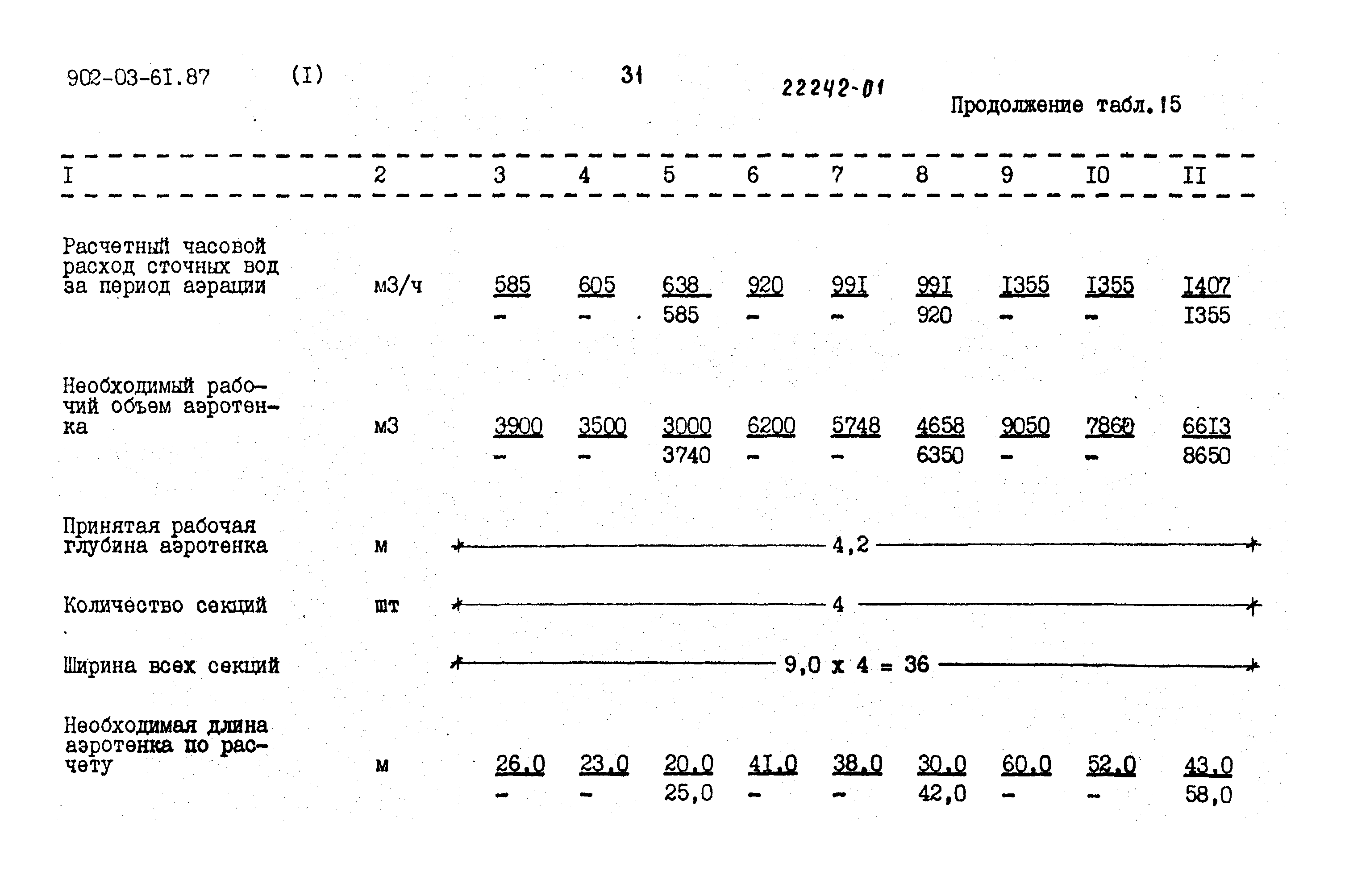 902-03-6I.87 (I) 31 22242-01

Продолжение табл. I5

| I | 2 | 3 | 4 | 5 | 6 | 7 | 8 | 9 | I0 | II |
|---|---|---|---|---|---|---|---|---|---|---|
| Расчетный часовой расход сточных вод за период аэрации | м3/ч | $\frac{585}{-}$ | $\frac{605}{-}$ | $\frac{638}{585}$ | $\frac{920}{-}$ | $\frac{99I}{-}$ | $\frac{99I}{920}$ | $\frac{I355}{-}$ | $\frac{I355}{-}$ | $\frac{I407}{I355}$ |
| Необходимый рабочий объем аэротенка | м3 | $\frac{3900}{-}$ | $\frac{3500}{-}$ | $\frac{3000}{3740}$ | $\frac{6200}{-}$ | $\frac{5748}{-}$ | $\frac{4658}{6350}$ | $\frac{9050}{-}$ | $\frac{7860}{-}$ | $\frac{66I3}{8650}$ |
| Принятая рабочая глубина аэротенка | м | 4,2 | | | | | | | | |
| Количество секций | шт | 4 | | | | | | | | |
| Ширина всех секций | | 9,0 x 4 = 36 | | | | | | | | |
| Необходимая длина аэротенка по расчету | м | $\frac{26,0}{-}$ | $\frac{23,0}{-}$ | $\frac{20,0}{25,0}$ | $\frac{4I,0}{-}$ | $\frac{38,0}{-}$ | $\frac{30,0}{42,0}$ | $\frac{60,0}{-}$ | $\frac{52,0}{-}$ | $\frac{43,0}{58,0}$ |